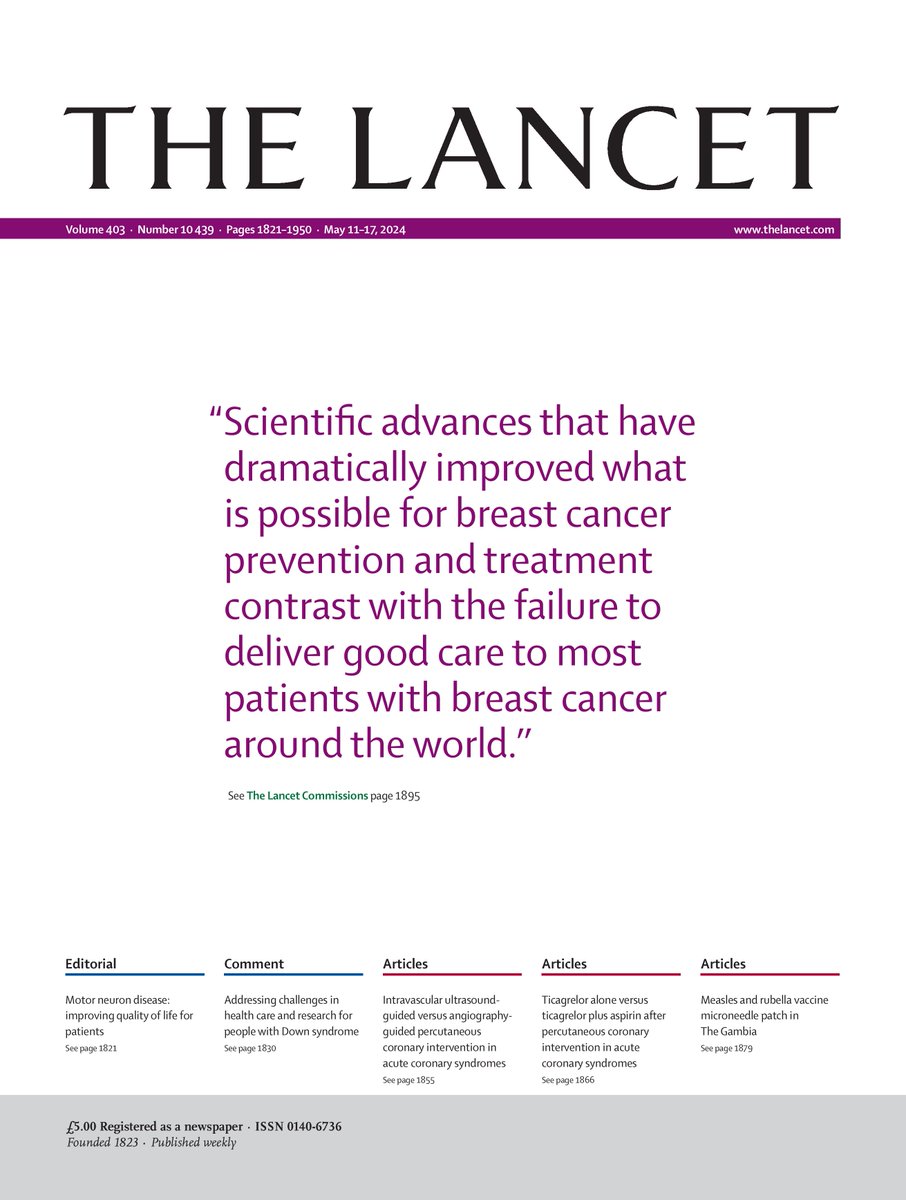 THE LANCET

Volume 403 · Number 10 439 · Pages 1821–1950 · May 11–17, 2024

www.thelancet.com

"Scientific advances that have dramatically improved what is possible for breast cancer prevention and treatment contrast with the failure to deliver good care to most patients with breast cancer around the world."

See The Lancet Commissions page 1895

Editorial

Motor neuron disease: improving quality of life for patients

See page 1821

Comment

Addressing challenges in health care and research for people with Down syndrome

See page 1830

Articles

Intravascular ultrasound-guided versus angiography-guided percutaneous coronary intervention in acute coronary syndromes

See page 1855

Articles

Ticagrelor alone versus ticagrelor plus aspirin after percutaneous coronary intervention in acute coronary syndromes

See page 1866

Articles

Measles and rubella vaccine microneedle patch in The Gambia

See page 1879

£5.00 Registered as a newspaper · ISSN 0140-6736

Founded 1823 · Published weekly